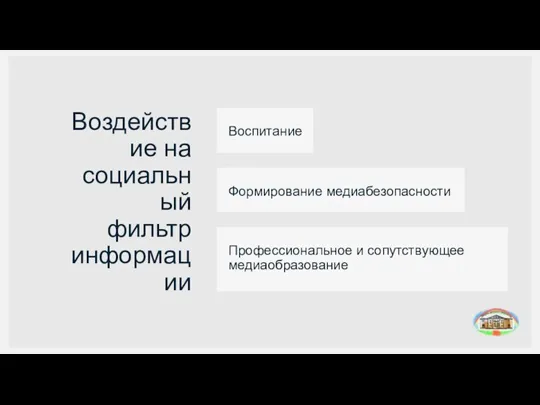 Воздействие на социальный фильтр информации

Воспитание

Формирование медиабезопасности

Профессиональное и сопутствующее медиаобразование